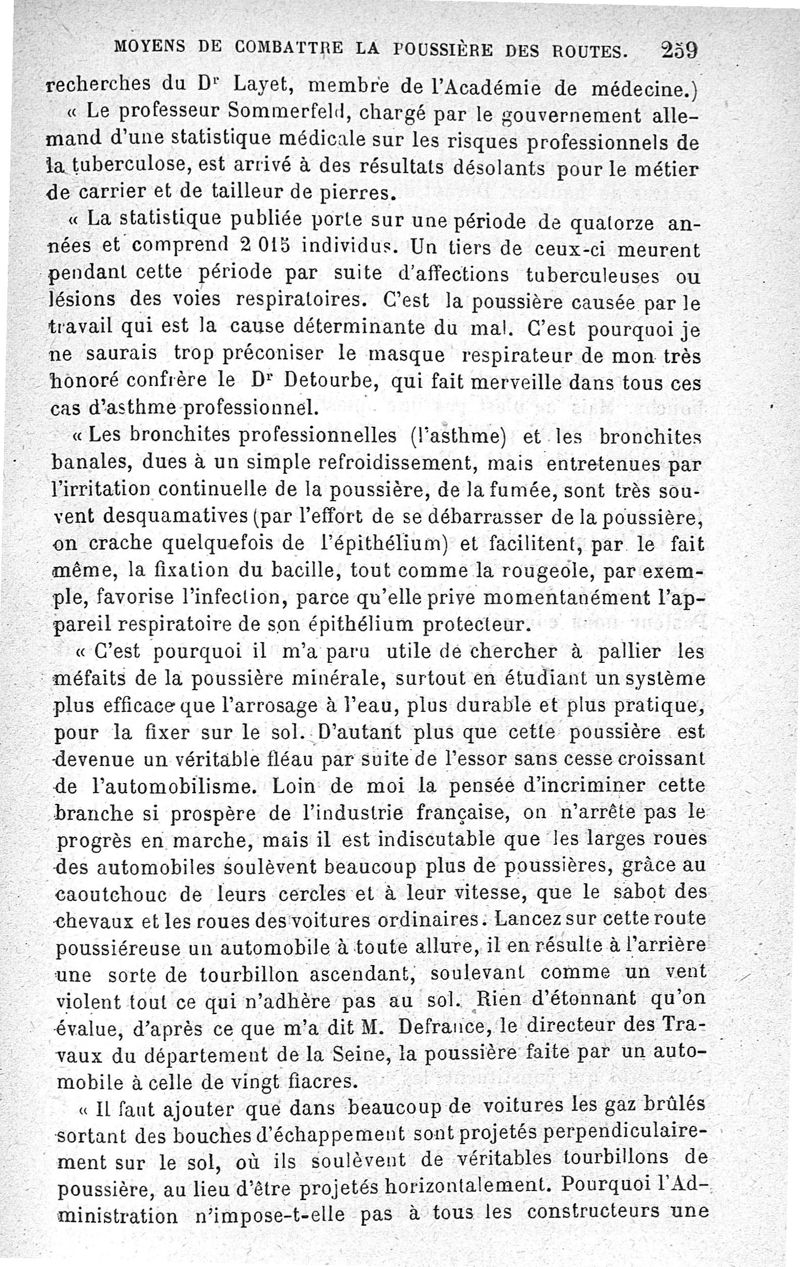 MOYENS DE COMBATTRE LA POUSSIÈRE DES ROUTES. 259

recherches du Dr Layet, membre de l'Académie de médecine.)

« Le professeur Sommerfeld, chargé par le gouvernement allemand d'une statistique médicale sur les risques professionnels de la tuberculose, est arrivé à des résultats désolants pour le métier de carrier et de tailleur de pierres.

« La statistique publiée porte sur une période de quatorze années et comprend 2 015 individus. Un tiers de ceux-ci meurent pendant cette période par suite d'affections tuberculeuses ou lésions des voies respiratoires. C'est la poussière causée par le travail qui est la cause déterminante du mal. C'est pourquoi je ne saurais trop préconiser le masque respirateur de mon très honoré confrère le Dr Detourbe, qui fait merveille dans tous ces cas d'asthme professionnel.

« Les bronchites professionnelles (l'asthme) et les bronchites banales, dues à un simple refroidissement, mais entretenues par l'irritation continuelle de la poussière, de la fumée, sont très souvent desquamatives (par l'effort de se débarrasser de la poussière, on crache quelquefois de l'épithélium) et facilitent, par le fait même, la fixation du bacille, tout comme la rougeole, par exemple, favorise l'infection, parce qu'elle prive momentanément l'appareil respiratoire de son épithélium protecteur.

« C'est pourquoi il m'a paru utile de chercher à pallier les méfaits de la poussière minérale, surtout en étudiant un système plus efficace que l'arrosage à l'eau, plus durable et plus pratique, pour la fixer sur le sol. D'autant plus que cette poussière est devenue un véritable fléau par suite de l'essor sans cesse croissant de l'automobilisme. Loin de moi la pensée d'incriminer cette branche si prospère de l'industrie française, on n'arrête pas le progrès en marche, mais il est indiscutable que les larges roues des automobiles soulèvent beaucoup plus de poussières, grâce au caoutchouc de leurs cercles et à leur vitesse, que le sabot des chevaux et les roues des voitures ordinaires. Lancez sur cette route poussiéreuse un automobile à toute allure, il en résulte à l'arrière une sorte de tourbillon ascendant, soulevant comme un vent violent tout ce qui n'adhère pas au sol. Rien d'étonnant qu'on évalue, d'après ce que m'a dit M. Defrance, le directeur des Travaux du département de la Seine, la poussière faite par un automobile à celle de vingt fiacres.

« Il faut ajouter que dans beaucoup de voitures les gaz brûlés sortant des bouches d'échappement sont projetés perpendiculairement sur le sol, où ils soulèvent de véritables tourbillons de poussière, au lieu d'être projetés horizontalement. Pourquoi l'Administration n'impose-t-elle pas à tous les constructeurs une